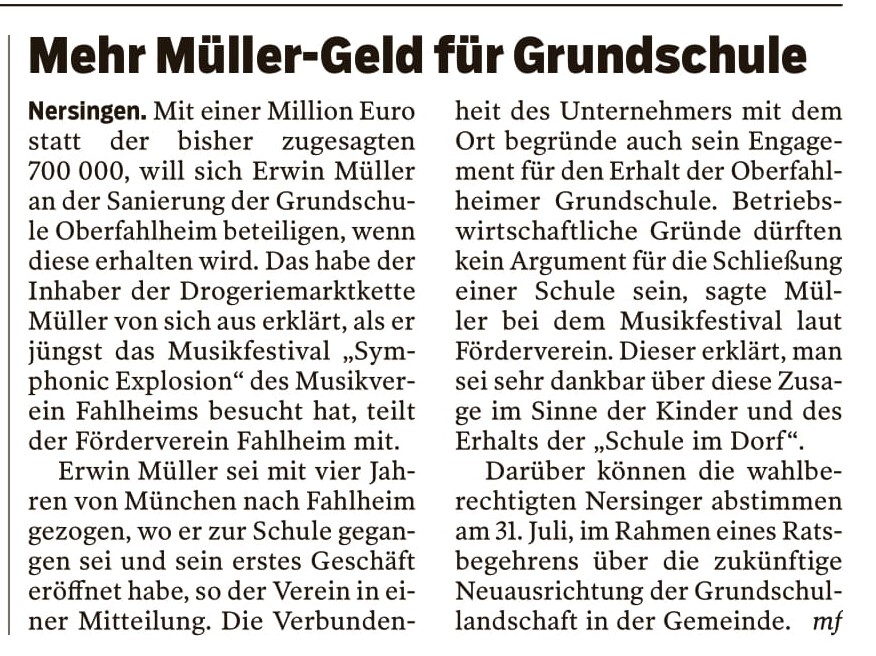 Mehr Müller-Geld für Grundschule

Nersingen. Mit einer Million Euro statt der bisher zugesagten 700 000, will sich Erwin Müller an der Sanierung der Grundschule Oberfahlheim beteiligen, wenn diese erhalten wird. Das habe der Inhaber der Drogeriemarktkette Müller von sich aus erklärt, als er jüngst das Musikfestival „Symphonic Explosion“ des Musikverein Fahlheims besucht hat, teilt der Förderverein Fahlheim mit.

Erwin Müller sei mit vier Jahren von München nach Fahlheim gezogen, wo er zur Schule gegangen sei und sein erstes Geschäft eröffnet habe, so der Verein in einer Mitteilung. Die Verbundenheit des Unternehmers mit dem Ort begründe auch sein Engagement für den Erhalt der Oberfahlheimer Grundschule. Betriebswirtschaftliche Gründe dürften kein Argument für die Schließung einer Schule sein, sagte Müller bei dem Musikfestival laut Förderverein. Dieser erklärt, man sei sehr dankbar über diese Zusage im Sinne der Kinder und des Erhalts der „Schule im Dorf“.

Darüber können die wahlberechtigten Nersinger abstimmen am 31. Juli, im Rahmen eines Ratsbegehrens über die zukünftige Neuausrichtung der Grundschullandschaft in der Gemeinde. mf